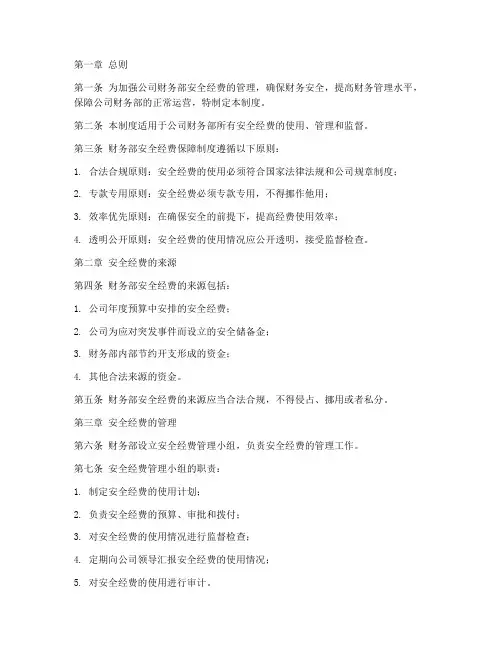 第一章 总则

第一条 为加强公司财务部安全经费的管理，确保财务安全，提高财务管理水平，保障公司财务部的正常运营，特制定本制度。

第二条 本制度适用于公司财务部所有安全经费的使用、管理和监督。

第三条 财务部安全经费保障制度遵循以下原则：

1. 合法合规原则：安全经费的使用必须符合国家法律法规和公司规章制度；

2. 专款专用原则：安全经费必须专款专用，不得挪作他用；

3. 效率优先原则：在确保安全的前提下，提高经费使用效率；

4. 透明公开原则：安全经费的使用情况应公开透明，接受监督检查。

第二章 安全经费的来源

第四条 财务部安全经费的来源包括：

1. 公司年度预算中安排的安全经费；

2. 公司为应对突发事件而设立的安全储备金；

3. 财务部内部节约开支形成的资金；

4. 其他合法来源的资金。

第五条 财务部安全经费的来源应当合法合规，不得侵占、挪用或者私分。

第三章 安全经费的管理

第六条 财务部设立安全经费管理小组，负责安全经费的管理工作。

第七条 安全经费管理小组的职责：

1. 制定安全经费的使用计划；

2. 负责安全经费的预算、审批和拨付；

3. 对安全经费的使用情况进行监督检查；

4. 定期向公司领导汇报安全经费的使用情况；

5. 对安全经费的使用进行审计。